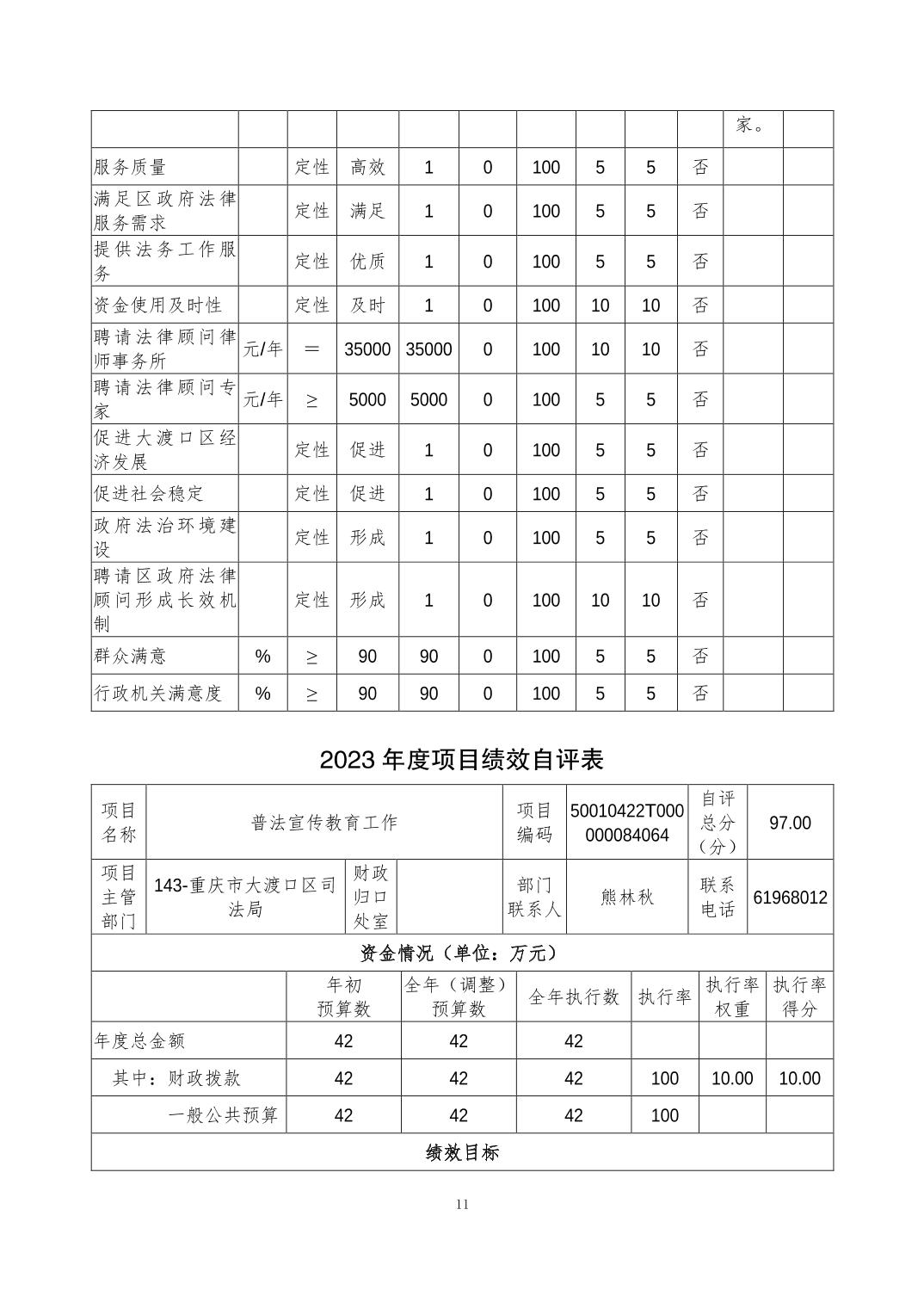 | | | | | | | | | | | 家。 | |
|---|---|---|---|---|---|---|---|---|---|---|---|
| 服务质量 | | 定性 | 高效 | 1 | 0 | 100 | 5 | 5 | 否 | | |
| 满足区政府法律服务需求 | | 定性 | 满足 | 1 | 0 | 100 | 5 | 5 | 否 | | |
| 提供法务工作服务 | | 定性 | 优质 | 1 | 0 | 100 | 5 | 5 | 否 | | |
| 资金使用及时性 | | 定性 | 及时 | 1 | 0 | 100 | 10 | 10 | 否 | | |
| 聘请法律顾问律师事务所 | 元/年 | = | 35000 | 35000 | 0 | 100 | 10 | 10 | 否 | | |
| 聘请法律顾问专家 | 元/年 | ≥ | 5000 | 5000 | 0 | 100 | 5 | 5 | 否 | | |
| 促进大渡口区经济发展 | | 定性 | 促进 | 1 | 0 | 100 | 5 | 5 | 否 | | |
| 促进社会稳定 | | 定性 | 促进 | 1 | 0 | 100 | 5 | 5 | 否 | | |
| 政府法治环境建设 | | 定性 | 形成 | 1 | 0 | 100 | 5 | 5 | 否 | | |
| 聘请区政府法律顾问形成长效机制 | | 定性 | 形成 | 1 | 0 | 100 | 10 | 10 | 否 | | |
| 群众满意 | % | ≥ | 90 | 90 | 0 | 100 | 5 | 5 | 否 | | |
| 行政机关满意度 | % | ≥ | 90 | 90 | 0 | 100 | 5 | 5 | 否 | | |

2023 年度项目绩效自评表

| 项目名称 | 普法宣传教育工作 | | | 项目编码 | 50010422T000000084064 | 自评总分（分） | 97.00 |
|---|---|---|---|---|---|---|---|
| 项目主管部门 | 143-重庆市大渡口区司法局 | 财政归口处室 | | 部门联系人 | 熊林秋 | 联系电话 | 61968012 |

资金情况（单位：万元）

| | 年初预算数 | 全年（调整）预算数 | 全年执行数 | 执行率 | 执行率权重 | 执行率得分 |
|---|---|---|---|---|---|---|
| 年度总金额 | 42 | 42 | 42 | | | |
| 其中：财政拨款 | 42 | 42 | 42 | 100 | 10.00 | 10.00 |
| 一般公共预算 | 42 | 42 | 42 | 100 | | |

绩效目标

11